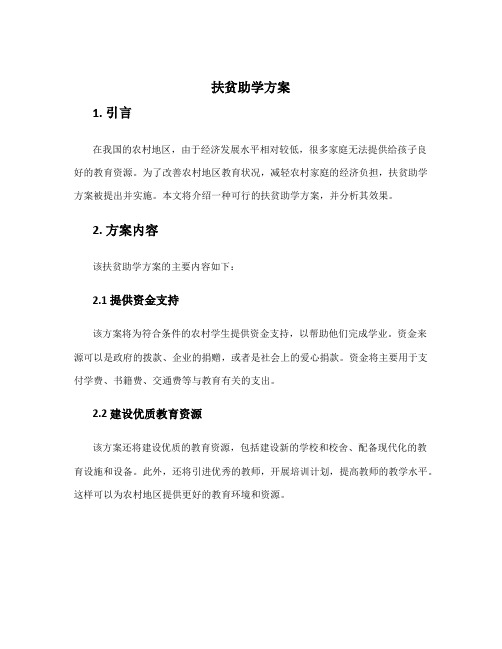 扶贫助学方案

1. 引言

在我国的农村地区，由于经济发展水平相对较低，很多家庭无法提供给孩子良好的教育资源。为了改善农村地区教育状况，减轻农村家庭的经济负担，扶贫助学方案被提出并实施。本文将介绍一种可行的扶贫助学方案，并分析其效果。

2. 方案内容

该扶贫助学方案的主要内容如下：

2.1 提供资金支持

该方案将为符合条件的农村学生提供资金支持，以帮助他们完成学业。资金来源可以是政府的拨款、企业的捐赠，或者是社会上的爱心捐款。资金将主要用于支付学费、书籍费、交通费等与教育有关的支出。

2.2 建设优质教育资源

该方案还将建设优质的教育资源，包括建设新的学校和校舍、配备现代化的教育设施和设备。此外，还将引进优秀的教师，开展培训计划，提高教师的教学水平。这样可以为农村地区提供更好的教育环境和资源。